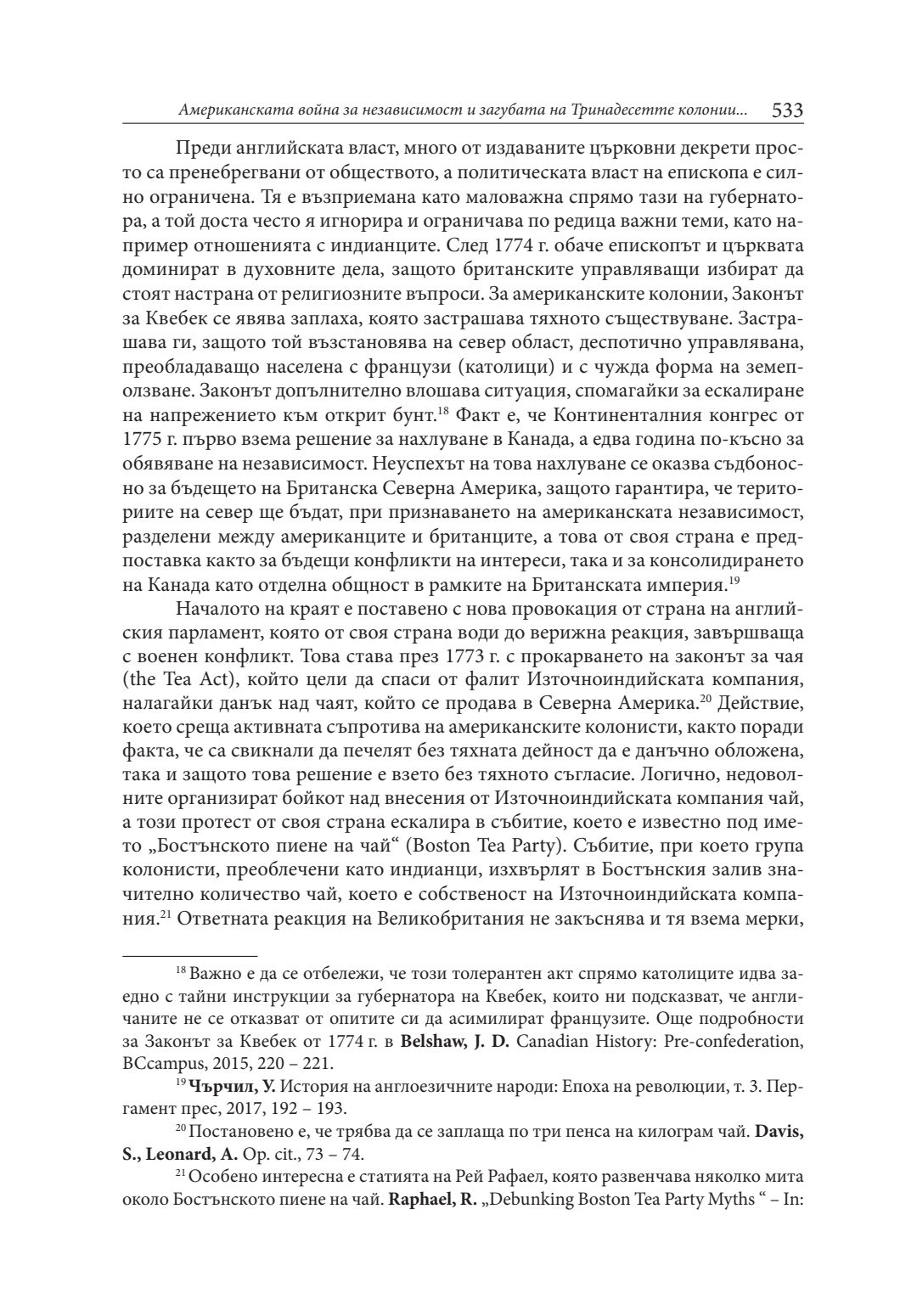 Американската война за независимост и загубата на Тринадесетте колонии... 533

Преди английската власт, много от издаваните църковни декрети просто са пренебрегвани от обществото, а политическата власт на епископа е силно ограничена. Тя е възприемана като маловажна спрямо тази на губернатора, а той доста често я игнорира и ограничава по редица важни теми, като например отношенията с индианците. След 1774 г. обаче епископът и църквата доминират в духовните дела, защото британските управляващи избират да стоят настрана от религиозните въпроси. За американските колонии, Законът за Квебек се явява заплаха, която застрашава тяхното съществуване. Застрашава ги, защото той възстановява на север област, деспотично управлявана, преобладаващо населена с французи (католици) и с чужда форма на земеползване. Законът допълнително влошава ситуация, спомагайки за ескалиране на напрежението към открит бунт.$^{18}$ Факт е, че Континенталния конгрес от 1775 г. първо взема решение за нахлуване в Канада, а едва година по-късно за обявяване на независимост. Неуспехът на това нахлуване се оказва съдбоносно за бъдещето на Британска Северна Америка, защото гарантира, че териториите на север ще бъдат, при признаването на американската независимост, разделени между американците и британците, а това от своя страна е предпоставка както за бъдещи конфликти на интереси, така и за консолидирането на Канада като отделна общност в рамките на Британската империя.$^{19}$

Началото на краят е поставено с нова провокация от страна на английския парламент, която от своя страна води до верижна реакция, завършваща с военен конфликт. Това става през 1773 г. с прокарването на законът за чая (the Tea Act), който цели да спаси от фалит Източноиндийската компания, налагайки данък над чаят, който се продава в Северна Америка.$^{20}$ Действие, което среща активната съпротива на американските колонисти, както поради факта, че са свикнали да печелят без тяхната дейност да е данъчно обложена, така и защото това решение е взето без тяхното съгласие. Логично, недоволните организират бойкот над внесения от Източноиндийската компания чай, а този протест от своя страна ескалира в събитие, което е известно под името „Бостънското пиене на чай“ (Boston Tea Party). Събитие, при което група колонисти, преоблечени като индианци, изхвърлят в Бостънския залив значително количество чай, което е собственост на Източноиндийската компания.$^{21}$ Ответната реакция на Великобритания не закъснява и тя взема мерки,

$^{18}$ Важно е да се отбележи, че този толерантен акт спрямо католиците идва заедно с тайни инструкции за губернатора на Квебек, които ни подсказват, че англичаните не се отказват от опитите си да асимилират французите. Още подробности за Законът за Квебек от 1774 г. в **Belshaw, J. D.** Canadian History: Pre-confederation, BCcampus, 2015, 220 – 221.

$^{19}$ **Чърчил, У.** История на англоезичните народи: Епоха на революции, т. 3. Пергамент прес, 2017, 192 – 193.

$^{20}$ Постановено е, че трябва да се заплаща по три пенса на килограм чай. **Davis, S., Leonard, A.** Op. cit., 73 – 74.

$^{21}$ Особено интересна е статията на Рей Рафаел, която развенчава няколко мита около Бостънското пиене на чай. **Raphael, R.** „Debunking Boston Tea Party Myths “ – In: